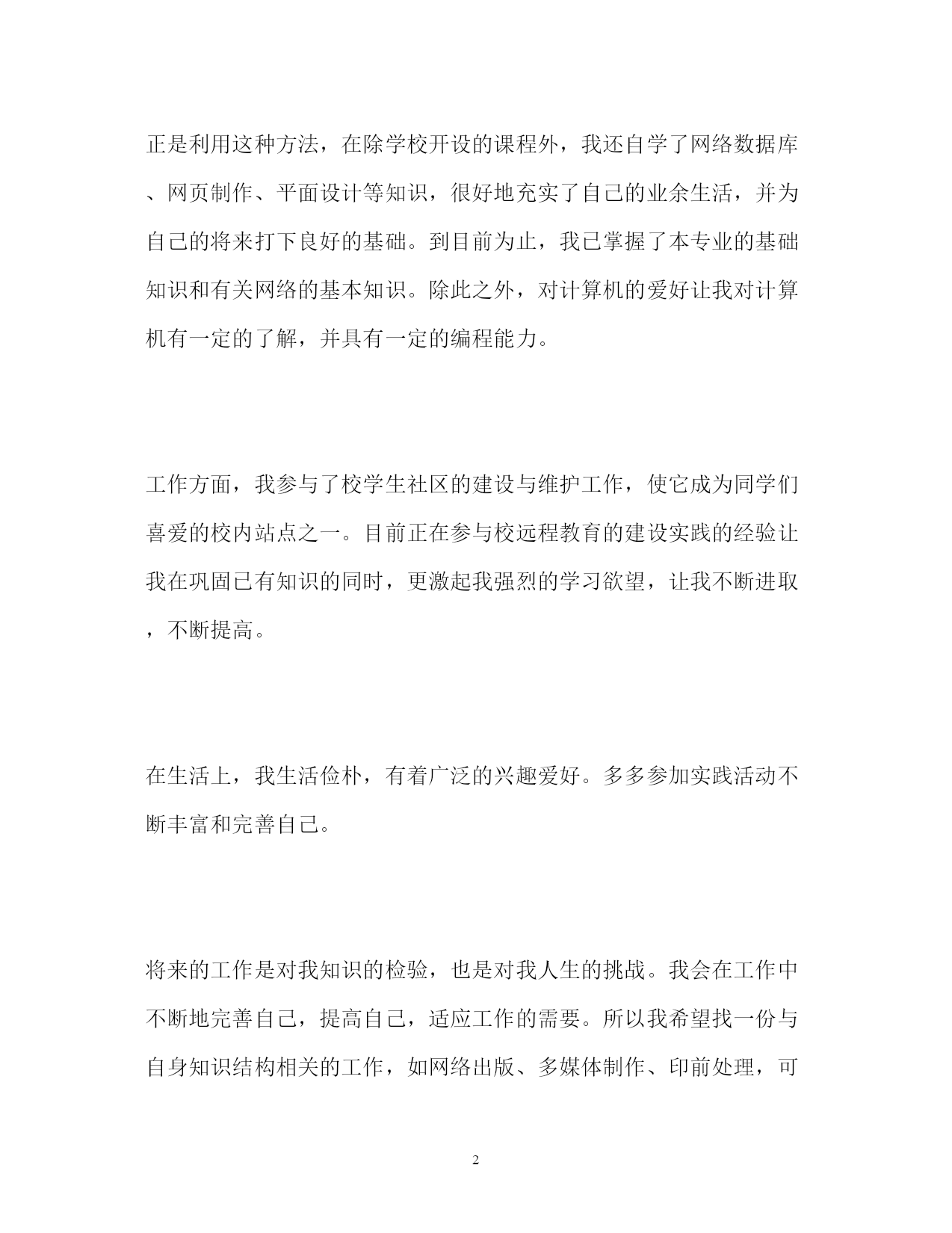 正是利用这种方法，在除学校开设的课程外，我还自学了网络数据库、网页制作、平面设计等知识，很好地充实了自己的业余生活，并为自己的将来打下良好的基础。到目前为止，我已掌握了本专业的基础知识和有关网络的基本知识。除此之外，对计算机的爱好让我对计算机有一定的了解，并具有一定的编程能力。

工作方面，我参与了校学生社区的建设与维护工作，使它成为同学们喜爱的校内站点之一。目前正在参与校远程教育的建设实践的经验让我在巩固已有知识的同时，更激起我强烈的学习欲望，让我不断进取，不断提高。

在生活上，我生活俭朴，有着广泛的兴趣爱好。多多参加实践活动不断丰富和完善自己。

将来的工作是对我知识的检验，也是对我人生的挑战。我会在工作中不断地完善自己，提高自己，适应工作的需要。所以我希望找一份与自身知识结构相关的工作，如网络出版、多媒体制作、印前处理，可

2